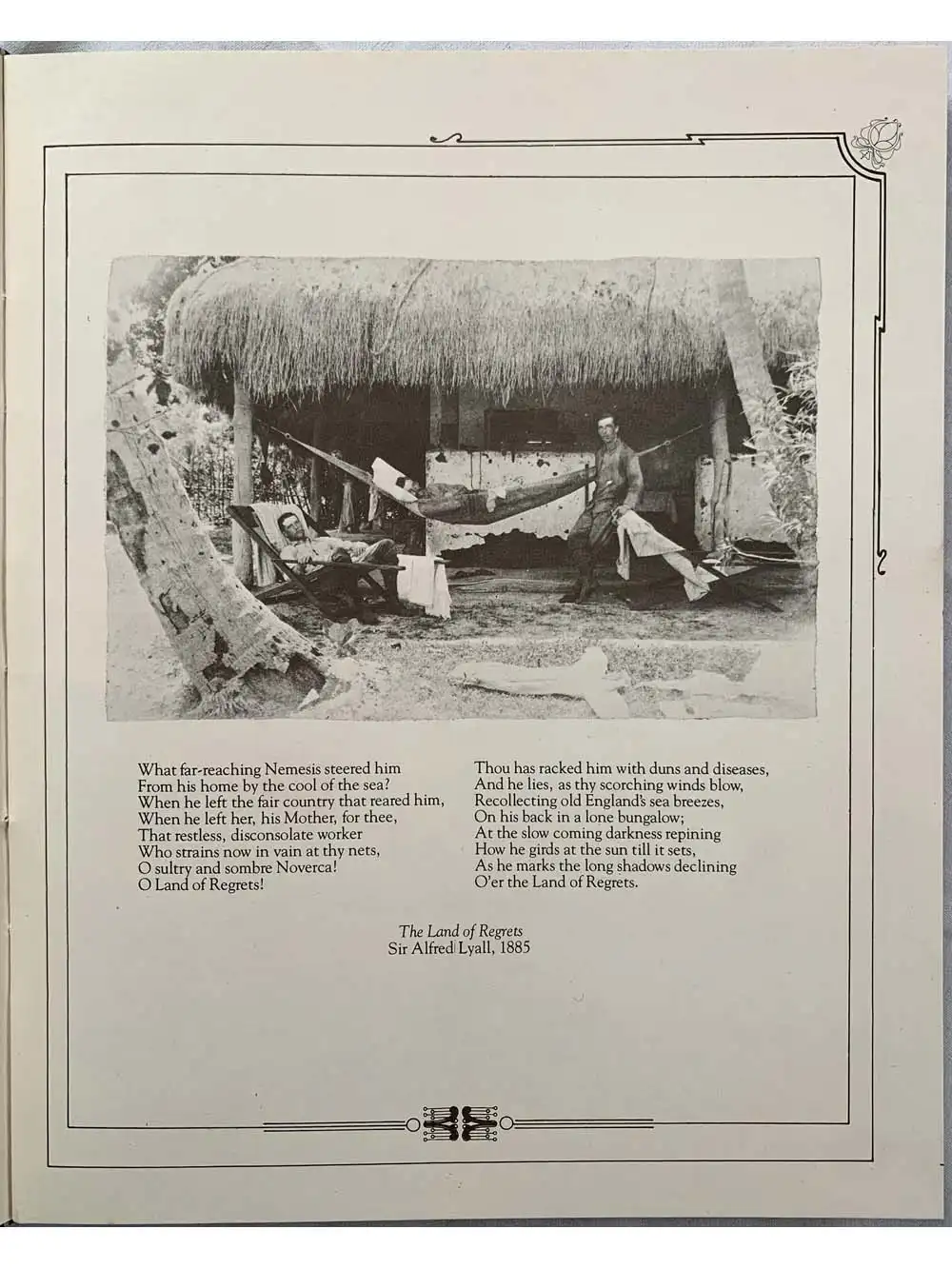 What far-reaching Nemesis steered him
From his home by the cool of the sea?
When he left the fair country that reared him,
When he left her, his Mother, for thee,
That restless, disconsolate worker
Who strains now in vain at thy nets,
O sultry and sombre Noverca!
O Land of Regrets!

Thou has racked him with duns and diseases,
And he lies, as thy scorching winds blow,
Recollecting old England's sea breezes,
On his back in a lone bungalow;
At the slow coming darkness repining
How he girds at the sun till it sets,
As he marks the long shadows declining
O'er the Land of Regrets.

The Land of Regrets
Sir Alfred Lyall, 1885